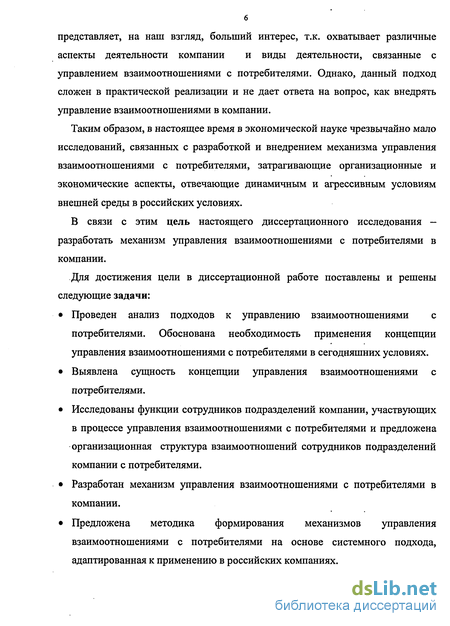 6

представляет, на наш взгляд, больший интерес, т.к. охватывает различные аспекты деятельности компании и виды деятельности, связанные с управлением взаимоотношениями с потребителями. Однако, данный подход сложен в практической реализации и не дает ответа на вопрос, как внедрять управление взаимоотношениями в компании.

Таким образом, в настоящее время в экономической науке чрезвычайно мало исследований, связанных с разработкой и внедрением механизма управления взаимоотношениями с потребителями, затрагивающие организационные и экономические аспекты, отвечающие динамичным и агрессивным условиям внешней среды в российских условиях.

В связи с этим цель настоящего диссертационного исследования – разработать механизм управления взаимоотношениями с потребителями в компании.

Для достижения цели в диссертационной работе поставлены и решены следующие задачи:

• Проведен анализ подходов к управлению взаимоотношениями с потребителями. Обоснована необходимость применения концепции управления взаимоотношениями с потребителями в сегодняшних условиях.

• Выявлена сущность концепции управления взаимоотношениями с потребителями.

• Исследованы функции сотрудников подразделений компании, участвующих в процессе управления взаимоотношениями с потребителями и предложена организационная структура взаимоотношений сотрудников подразделений компании с потребителями.

• Разработан механизм управления взаимоотношениями с потребителями в компании.

• Предложена методика формирования механизмов управления взаимоотношениями с потребителями на основе системного подхода, адаптированная к применению в российских компаниях.

dsLib.net
библиотека диссертаций